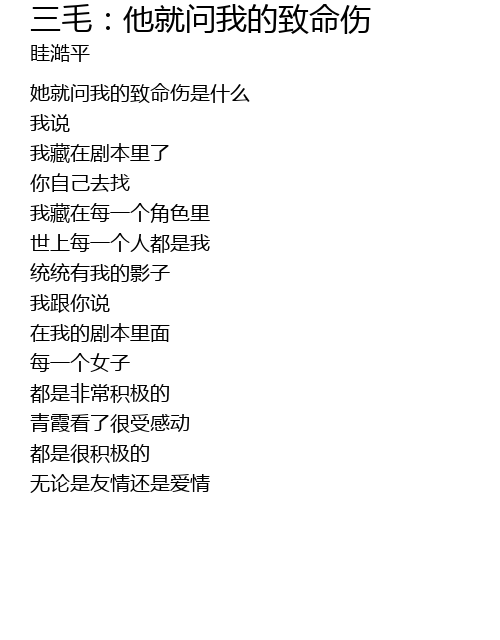 三毛：他就问我的致命伤
眭澔平

她就问我的致命伤是什么
我说
我藏在剧本里了
你自己去找
我藏在每一个角色里
世上每一个人都是我
统统有我的影子
我跟你说
在我的剧本里面
每一个女子
都是非常积极的
青霞看了很受感动
都是很积极的
无论是友情还是爱情